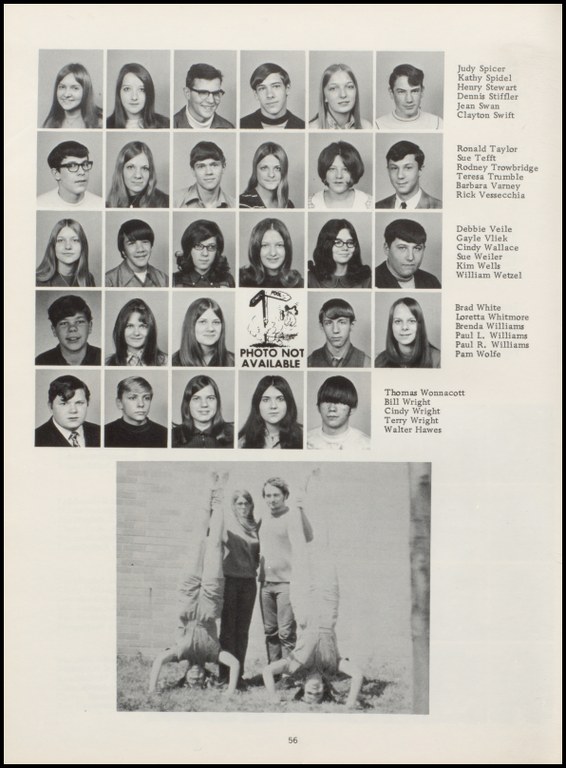 Judy Spicer
Kathy Spidel
Henry Stewart
Dennis Stiffler
Jean Swan
Clayton Swift

Ronald Taylor
Sue Tefft
Rodney Trowbridge
Teresa Trumble
Barbara Varney
Rick Vessecchia

Debbie Veile
Gayle Vliek
Cindy Wallace
Sue Weiler
Kim Wells
William Wetzel

PHOTO NOT AVAILABLE

Brad White
Loretta Whitmore
Brenda Williams
Paul L. Williams
Paul R. Williams
Pam Wolfe

Thomas Wonnacott
Bill Wright
Cindy Wright
Terry Wright
Walter Hawes

56